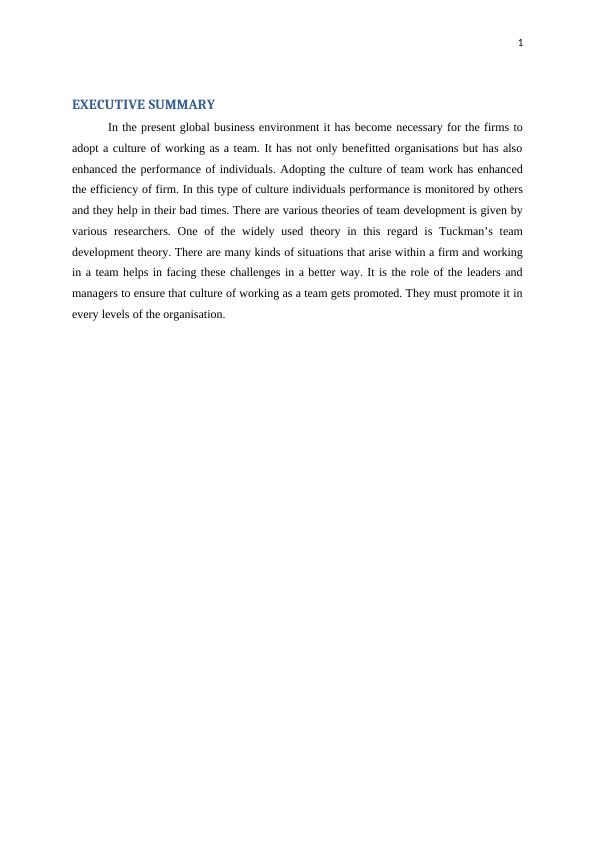 1

EXECUTIVE SUMMARY

In the present global business environment it has become necessary for the firms to adopt a culture of working as a team. It has not only benefitted organisations but has also enhanced the performance of individuals. Adopting the culture of team work has enhanced the efficiency of firm. In this type of culture individuals performance is monitored by others and they help in their bad times. There are various theories of team development is given by various researchers. One of the widely used theory in this regard is Tuckman's team development theory. There are many kinds of situations that arise within a firm and working in a team helps in facing these challenges in a better way. It is the role of the leaders and managers to ensure that culture of working as a team gets promoted. They must promote it in every levels of the organisation.